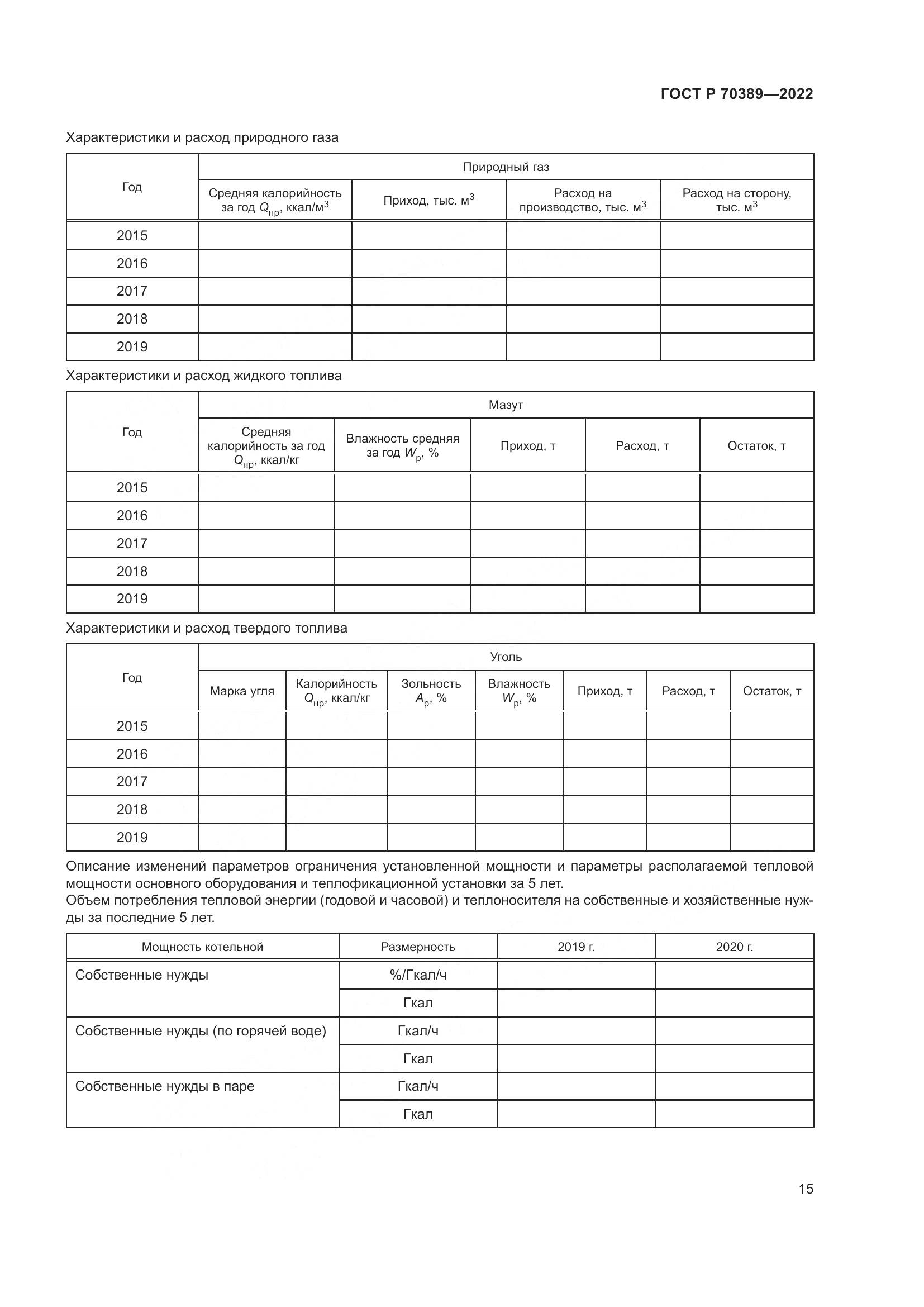 ГОСТ Р 70389—2022

Характеристики и расход природного газа

| Год | Природный газ | | | |
|---|---|---|---|---|
| | Средняя калорийность за год $Q_{нр}$, ккал/м$^3$ | Приход, тыс. м$^3$ | Расход на производство, тыс. м$^3$ | Расход на сторону, тыс. м$^3$ |
| 2015 | | | | |
| 2016 | | | | |
| 2017 | | | | |
| 2018 | | | | |
| 2019 | | | | |

Характеристики и расход жидкого топлива

| Год | Мазут | | | | |
|---|---|---|---|---|---|
| | Средняя калорийность за год $Q_{нр}$, ккал/кг | Влажность средняя за год $W_р$, % | Приход, т | Расход, т | Остаток, т |
| 2015 | | | | | |
| 2016 | | | | | |
| 2017 | | | | | |
| 2018 | | | | | |
| 2019 | | | | | |

Характеристики и расход твердого топлива

| Год | Уголь | | | | | | |
|---|---|---|---|---|---|---|---|
| | Марка угля | Калорийность $Q_{нр}$, ккал/кг | Зольность $A_р$, % | Влажность $W_р$, % | Приход, т | Расход, т | Остаток, т |
| 2015 | | | | | | | |
| 2016 | | | | | | | |
| 2017 | | | | | | | |
| 2018 | | | | | | | |
| 2019 | | | | | | | |

Описание изменений параметров ограничения установленной мощности и параметры располагаемой тепловой мощности основного оборудования и теплофикационной установки за 5 лет.
Объем потребления тепловой энергии (годовой и часовой) и теплоносителя на собственные и хозяйственные нужды за последние 5 лет.

| Мощность котельной | Размерность | 2019 г. | 2020 г. |
|---|---|---|---|
| Собственные нужды | %/Гкал/ч | | |
| | Гкал | | |
| Собственные нужды (по горячей воде) | Гкал/ч | | |
| | Гкал | | |
| Собственные нужды в паре | Гкал/ч | | |
| | Гкал | | |

15